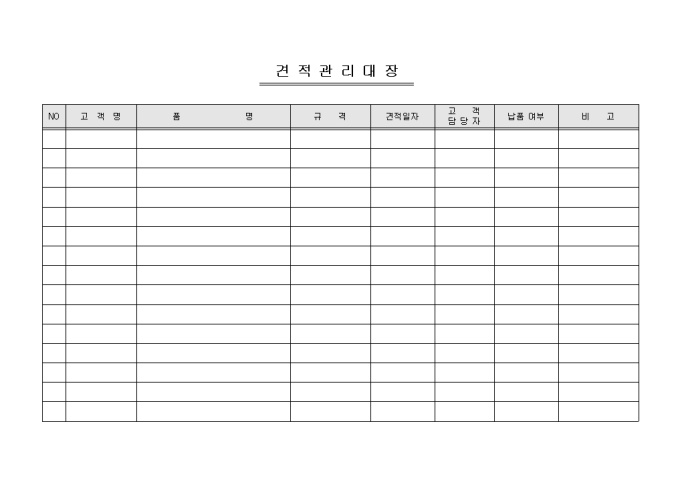 견 적 관 리 대 장

| NO | 고 객 명 | 품 명 | 규 격 | 견적일자 | 고 객 담 당 자 | 납품 여부 | 비 고 |
|---|---|---|---|---|---|---|---|
| | | | | | | | |
| | | | | | | | |
| | | | | | | | |
| | | | | | | | |
| | | | | | | | |
| | | | | | | | |
| | | | | | | | |
| | | | | | | | |
| | | | | | | | |
| | | | | | | | |
| | | | | | | | |
| | | | | | | | |
| | | | | | | | |
| | | | | | | | |
| | | | | | | | |